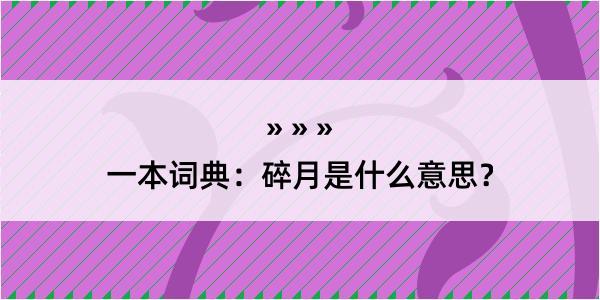 » » »
一本词典：碎月是什么意思？